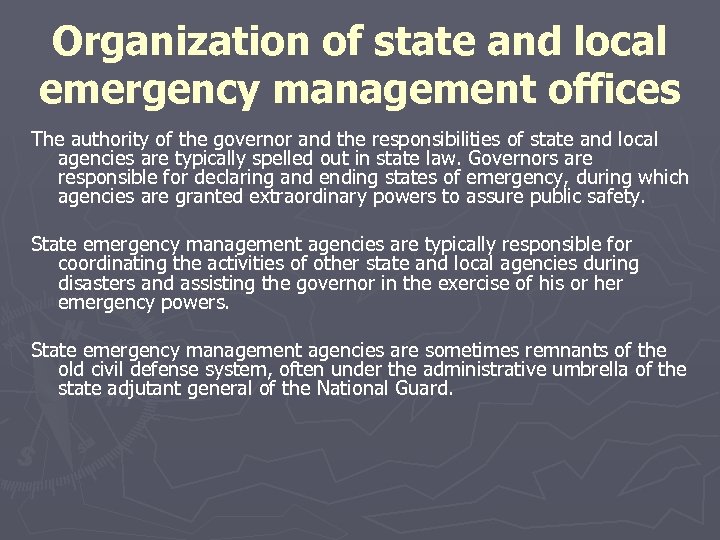 Organization of state and local emergency management offices

The authority of the governor and the responsibilities of state and local agencies are typically spelled out in state law. Governors are responsible for declaring and ending states of emergency, during which agencies are granted extraordinary powers to assure public safety.

State emergency management agencies are typically responsible for coordinating the activities of other state and local agencies during disasters and assisting the governor in the exercise of his or her emergency powers.

State emergency management agencies are sometimes remnants of the old civil defense system, often under the administrative umbrella of the state adjutant general of the National Guard.